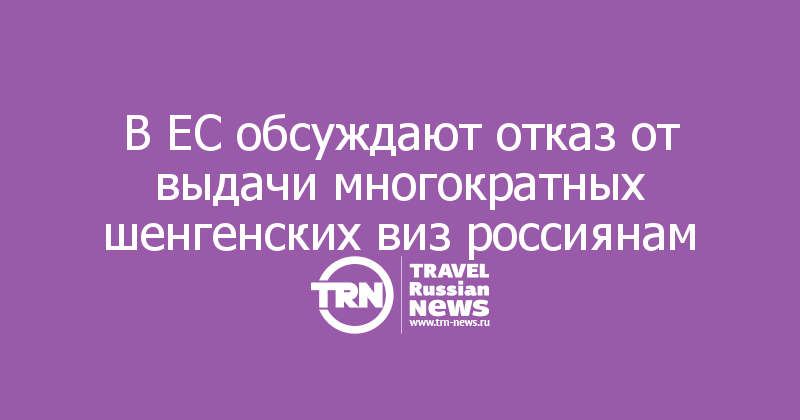 В ЕС обсуждают отказ от выдачи многократных шенгенских виз россиянам

TRN

TRAVEL
Russian
News
www.trn-news.ru